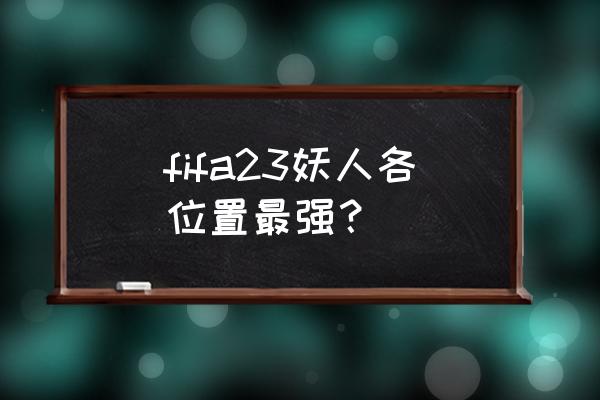 fifa23妖人各位置最强？